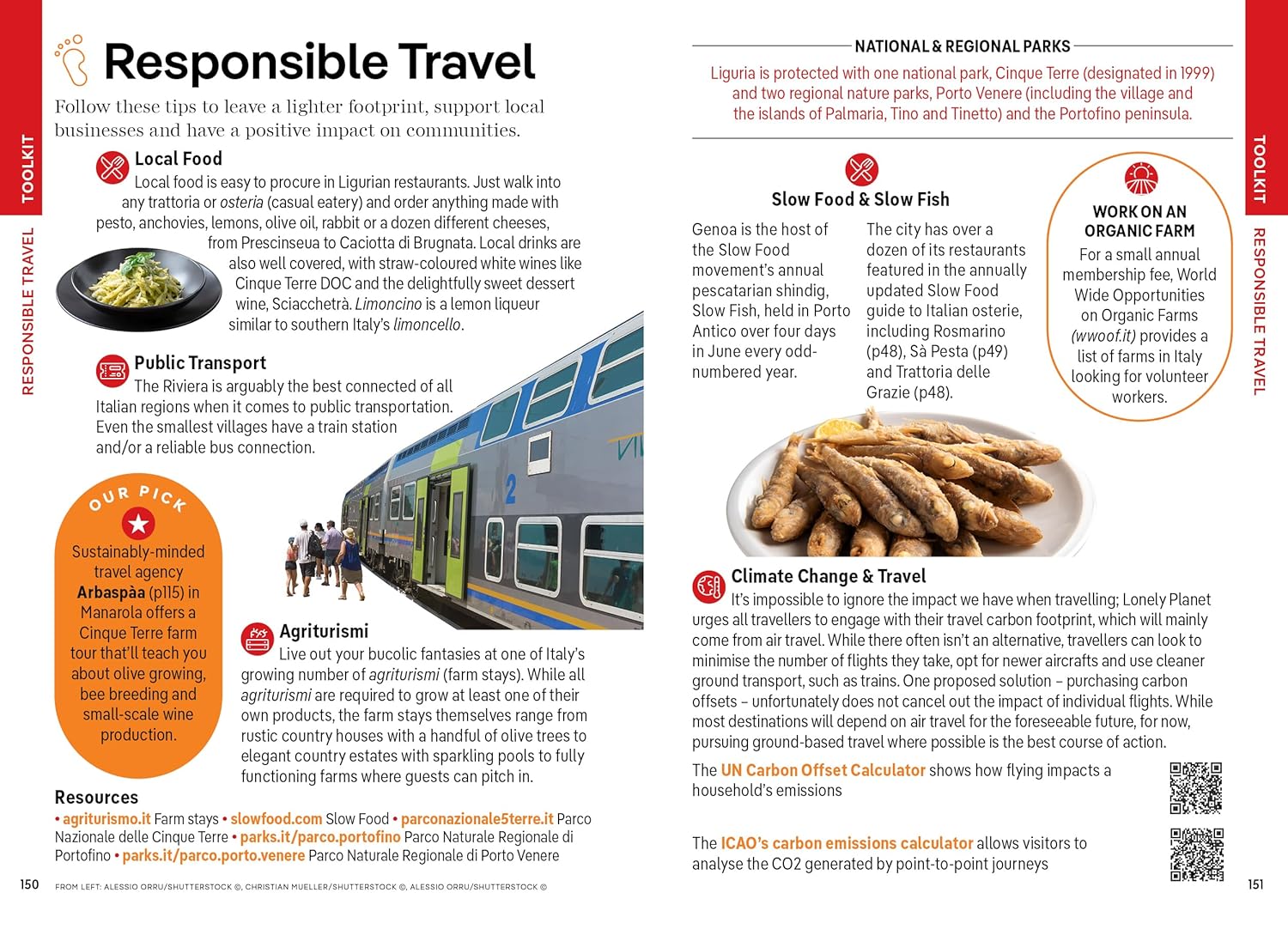 TOOLKIT

RESPONSIBLE TRAVEL

Responsible Travel

Follow these tips to leave a lighter footprint, support local businesses and have a positive impact on communities.

Local Food
Local food is easy to procure in Ligurian restaurants. Just walk into any trattoria or osteria (casual eatery) and order anything made with pesto, anchovies, lemons, olive oil, rabbit or a dozen different cheeses, from Prescinseua to Caciotta di Brugnata. Local drinks are also well covered, with straw-coloured white wines like Cinque Terre DOC and the delightfully sweet dessert wine, Sciacchetrà. Limoncino is a lemon liqueur similar to southern Italy's limoncello.

Public Transport
The Riviera is arguably the best connected of all Italian regions when it comes to public transportation. Even the smallest villages have a train station and/or a reliable bus connection.

OUR PICK
Sustainably-minded travel agency Arbaspàa (p115) in Manarola offers a Cinque Terre farm tour that'll teach you about olive growing, bee breeding and small-scale wine production.

Agriturismi
Live out your bucolic fantasies at one of Italy's growing number of agriturismi (farm stays). While all agriturismi are required to grow at least one of their own products, the farm stays themselves range from rustic country houses with a handful of olive trees to elegant country estates with sparkling pools to fully functioning farms where guests can pitch in.

Resources
• agriturismo.it Farm stays • slowfood.com Slow Food • parconazionale5terre.it Parco Nazionale delle Cinque Terre • parks.it/parco.portofino Parco Naturale Regionale di Portofino • parks.it/parco.porto.venere Parco Naturale Regionale di Porto Venere

150 FROM LEFT: ALESSIO ORRU/SHUTTERSTOCK ©, CHRISTIAN MUELLER/SHUTTERSTOCK ©, ALESSIO ORRU/SHUTTERSTOCK ©

NATIONAL & REGIONAL PARKS
Liguria is protected with one national park, Cinque Terre (designated in 1999) and two regional nature parks, Porto Venere (including the village and the islands of Palmaria, Tino and Tinetto) and the Portofino peninsula.

Slow Food & Slow Fish
Genoa is the host of the Slow Food movement's annual pescatarian shindig, Slow Fish, held in Porto Antico over four days in June every odd-numbered year.

The city has over a dozen of its restaurants featured in the annually updated Slow Food guide to Italian osterie, including Rosmarino (p48), Sà Pesta (p49) and Trattoria delle Grazie (p48).

WORK ON AN ORGANIC FARM
For a small annual membership fee, World Wide Opportunities on Organic Farms (wwoof.it) provides a list of farms in Italy looking for volunteer workers.

Climate Change & Travel
It's impossible to ignore the impact we have when travelling; Lonely Planet urges all travellers to engage with their travel carbon footprint, which will mainly come from air travel. While there often isn't an alternative, travellers can look to minimise the number of flights they take, opt for newer aircrafts and use cleaner ground transport, such as trains. One proposed solution – purchasing carbon offsets – unfortunately does not cancel out the impact of individual flights. While most destinations will depend on air travel for the foreseeable future, for now, pursuing ground-based travel where possible is the best course of action.

The UN Carbon Offset Calculator shows how flying impacts a household's emissions

The ICAO's carbon emissions calculator allows visitors to analyse the CO2 generated by point-to-point journeys

TOOLKIT

RESPONSIBLE TRAVEL

151